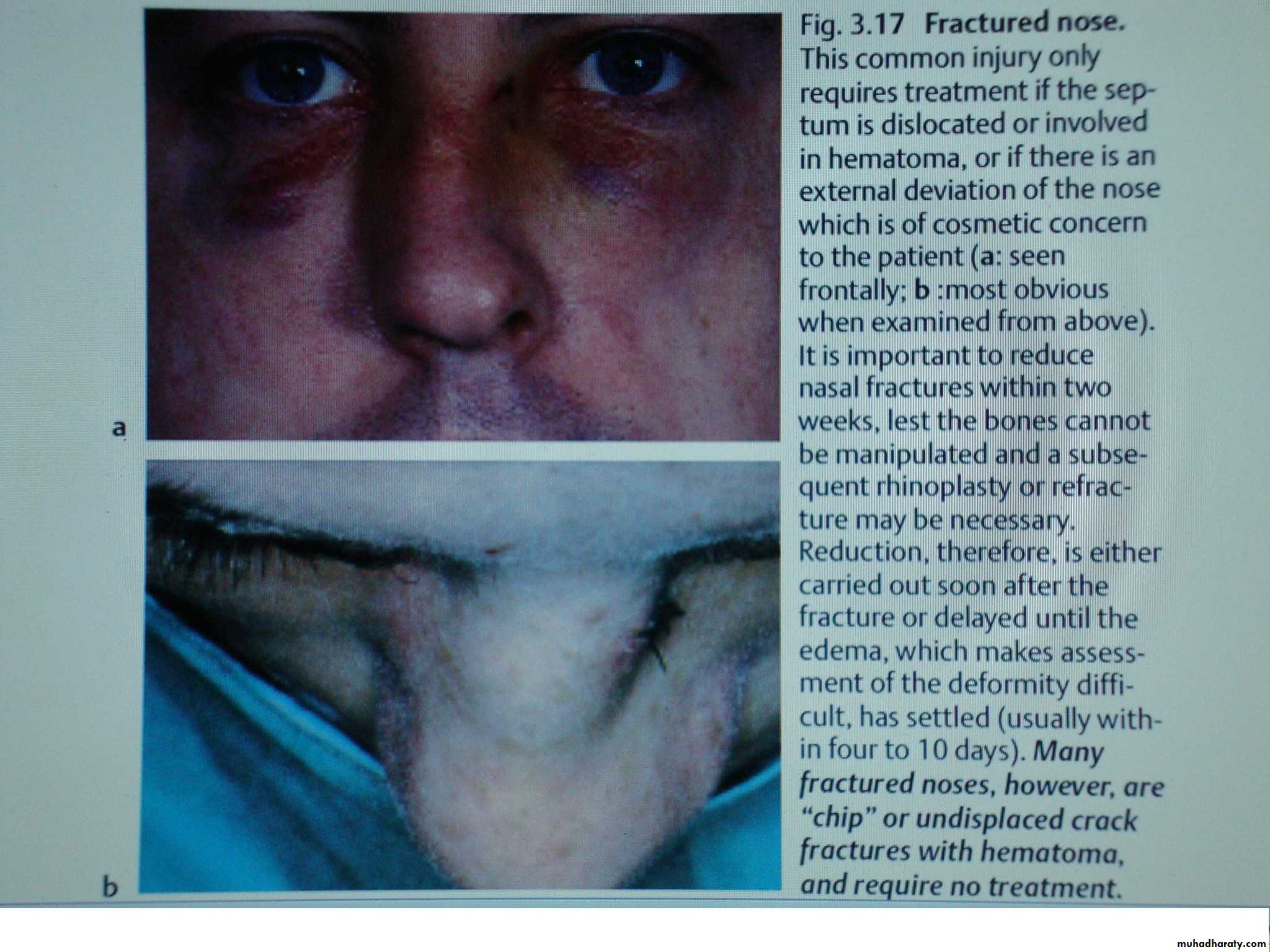 a

b

Fig. 3.17 Fractured nose. This common injury only requires treatment if the septum is dislocated or involved in hematoma, or if there is an external deviation of the nose which is of cosmetic concern to the patient (a: seen frontally; b :most obvious when examined from above). It is important to reduce nasal fractures within two weeks, lest the bones cannot be manipulated and a subsequent rhinoplasty or refracture may be necessary. Reduction, therefore, is either carried out soon after the fracture or delayed until the edema, which makes assessment of the deformity difficult, has settled (usually within four to 10 days). Many fractured noses, however, are "chip" or undisplaced crack fractures with hematoma, and require no treatment.

muhadharaty.com